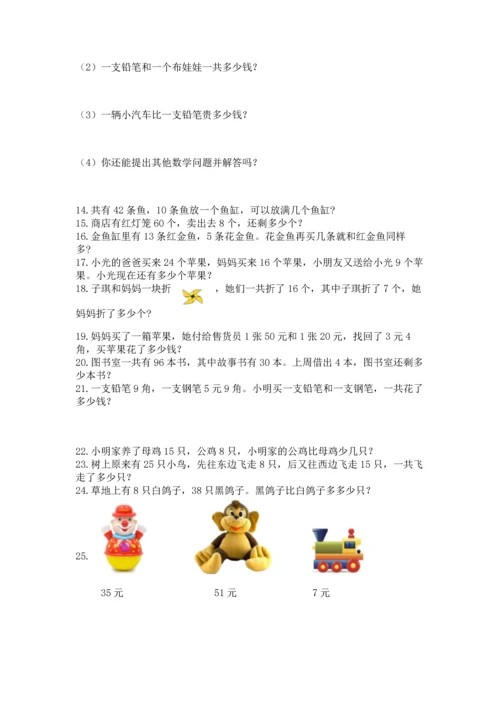 （2）一支铅笔和一个布娃娃一共多少钱？

（3）一辆小汽车比一支铅笔贵多少钱？

（4）你还能提出其他数学问题并解答吗？

14. 共有 42 条鱼，10 条鱼放一个鱼缸，可以放满几个鱼缸？
15. 商店有红灯笼 60 个，卖出去 8 个，还剩多少个？
16. 金鱼缸里有 13 条红金鱼，5 条花金鱼。花金鱼再买几条就和红金鱼同样多？
17. 小光的爸爸买来 24 个苹果，妈妈买来 16 个苹果，小朋友又送给小光 9 个苹果。小光现在还有多少个苹果？
18. 子琪和妈妈一块折 ，她们一共折了 16 个，其中子琪折了 7 个，她妈妈折了多少个？

19. 妈妈买了一箱苹果，她付给售货员 1 张 50 元和 1 张 20 元，找回了 3 元 4 角，买苹果花了多少钱？
20. 图书室一共有 96 本书，其中故事书有 30 本。上周借出 4 本，图书室还剩多少本书？
21. 一支铅笔 9 角，一支钢笔 5 元 9 角。小明买一支铅笔和一支钢笔，一共花了多少钱？

22. 小明家养了母鸡 15 只，公鸡 8 只，小明家的公鸡比母鸡少几只？
23. 树上原来有 25 只小鸟，先往东边飞走 8 只，后又往西边飞走 15 只，一共飞走了多少只？
24. 草地上有 8 只白鸽子，38 只黑鸽子。黑鸽子比白鸽子多多少只？

25.

35 元　　51 元　　7 元